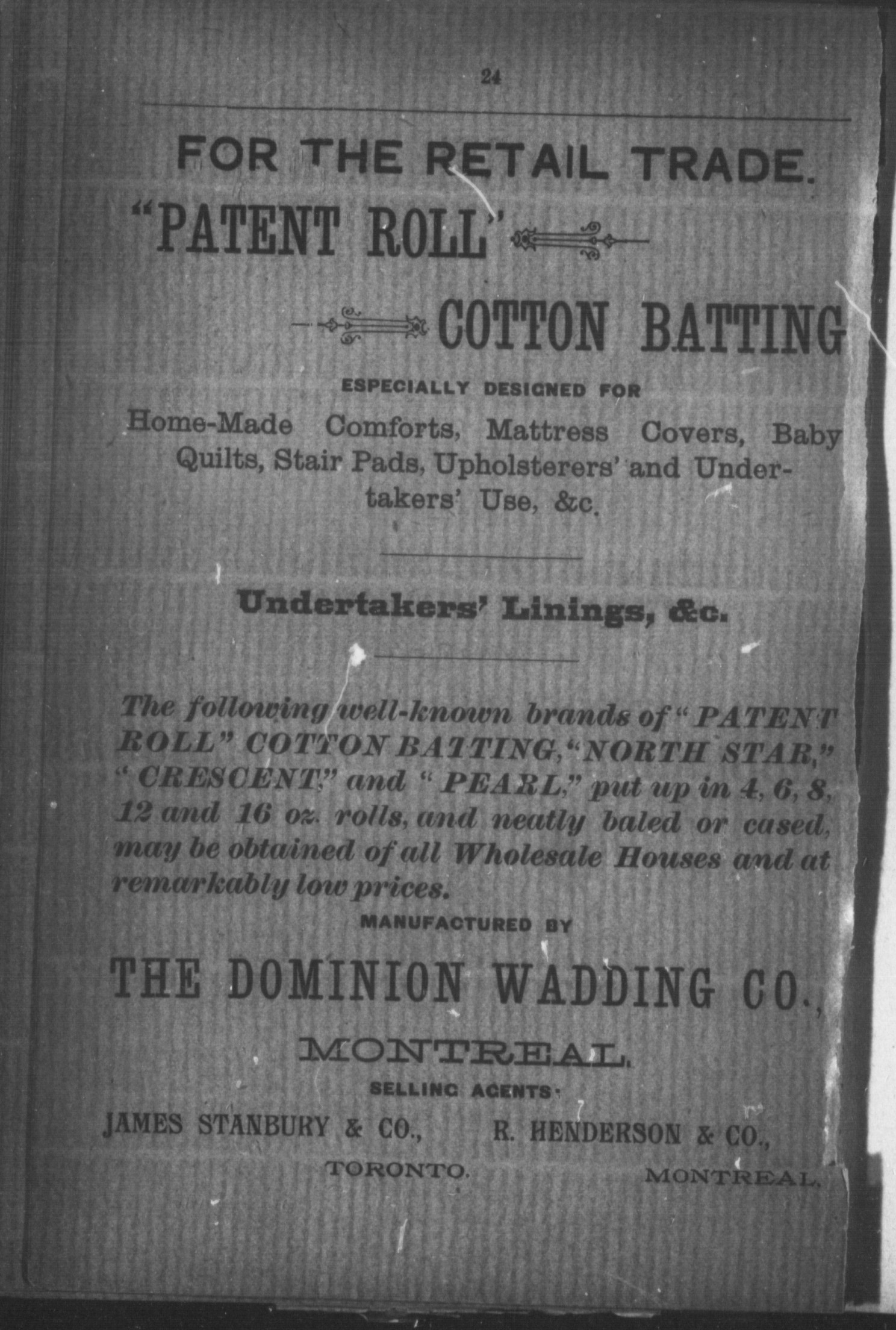 24

FOR THE RETAIL TRADE.

"PATENT ROLL"

COTTON BATTING

ESPECIALLY DESIGNED FOR

Home-Made Comforts, Mattress Covers, Baby Quilts, Stair Pads, Upholsterers' and Undertakers' Use, &c.

Undertakers' Linings, &c.

The following well-known brands of "PATENT ROLL" COTTON BATTING, "NORTH STAR," "CRESCENT," and "PEARL," put up in 4, 6, 8, 12 and 16 oz. rolls, and neatly baled or cased, may be obtained of all Wholesale Houses and at remarkably low prices.

MANUFACTURED BY

THE DOMINION WADDING CO.,

MONTREAL.

SELLING AGENTS:

JAMES STANBURY & CO.,
TORONTO.

R. HENDERSON & CO.,
MONTREAL.